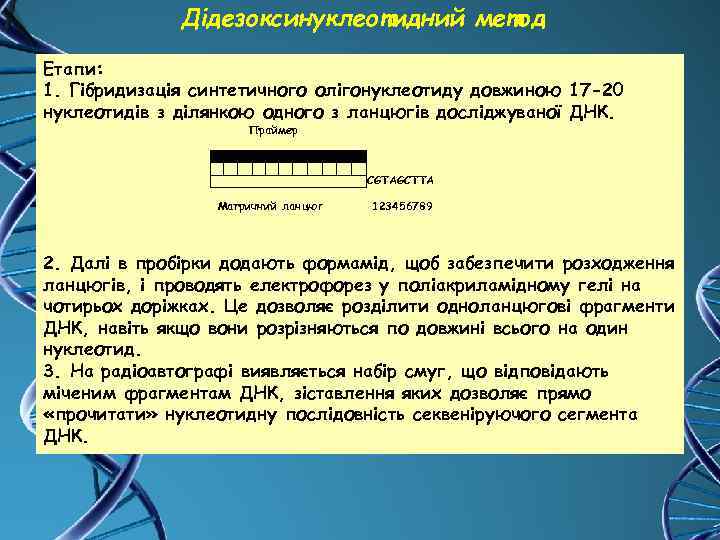 Дідезоксинуклеотидний метод

Етапи:
1. Гібридизація синтетичного олігонуклеотиду довжиною 17-20 нуклеотидів з ділянкою одного з ланцюгів досліджуваної ДНК.

Праймер

CGTAGCTTA

Матричний ланцюг 123456789

2. Далі в пробірки додають формамід, щоб забезпечити розходження ланцюгів, і проводять електрофорез у поліакриламідному гелі на чотирьох доріжках. Це дозволяє розділити одноланцюгові фрагменти ДНК, навіть якщо вони розрізняються по довжині всього на один нуклеотид.
3. На радіоавтографі виявляється набір смуг, що відповідають міченим фрагментам ДНК, зіставлення яких дозволяє прямо «прочитати» нуклеотидну послідовність секвеніруючого сегмента ДНК.